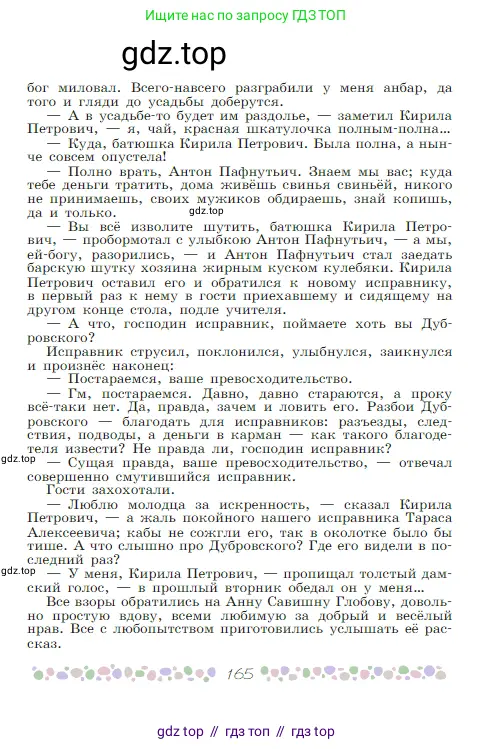 Ищите нас по запросу ГДЗ ТОП

gdz.top

бог миловал. Всего-навсего разграбили у меня анбар, да того и гляди до усадьбы доберутся.

— А в усадьбе-то будет им раздолье, — заметил Кирила Петрович, — я, чай, красная шкатулочка полным-полна...

— Куда, батюшка Кирила Петрович. Была полна, а нынче совсем опустела!

— Полно врать, Антон Пафнутьич. Знаем мы вас; куда тебе деньги тратить, дома живёшь свинья свиньёй, никого не принимаешь, своих мужиков обдираешь, знай копишь, да и только.

gdz.top

— Вы всё изволите шутить, батюшка Кирила Петрович, — пробормотал с улыбкою Антон Пафнутьич, — а мы, ей-богу, разорились, — и Антон Пафнутьич стал заедать барскую шутку хозяина жирным куском кулебяки. Кирила Петрович оставил его и обратился к новому исправнику, в первый раз к нему в гости приехавшему и сидящему на другом конце стола, подле учителя.

— А что, господин исправник, поймаете хоть вы Дубровского?

Исправник струсил, поклонился, улыбнулся, заикнулся и произнёс наконец:

— Постараемся, ваше превосходительство.

— Гм, постараемся. Давно, давно стараются, а проку всё-таки нет. Да, правда, зачем и ловить его. Разбои Дубровского — благодать для исправников: разъезды, следствия, подводы, а деньги в карман — как такого благодетеля извести? Не правда ли, господин исправник?

gdz.top

— Сущая правда, ваше превосходительство, — отвечал совершенно смутившийся исправник.

Гости захохотали.

— Люблю молодца за искренность, — сказал Кирила Петрович, — а жаль покойного нашего исправника Тараса Алексеевича; кабы не сожгли его, так в околотке было бы тише. А что слышно про Дубровского? Где его видели в последний раз?

gdz.top

— У меня, Кирила Петрович, — пропищал толстый дамский голос, — в прошлый вторник обедал он у меня...

Все взоры обратились на Анну Савишну Глобову, довольно простую вдову, всеми любимую за добрый и весёлый нрав. Все с любопытством приготовились услышать её рассказ.

165

gdz top // гдз топ // гдз top